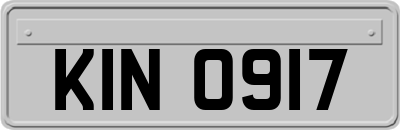 KIN 0917